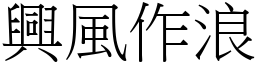 興風作浪